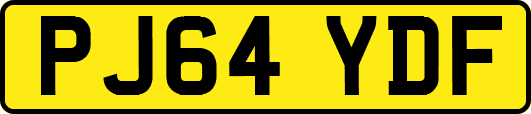 PJ64 YDF